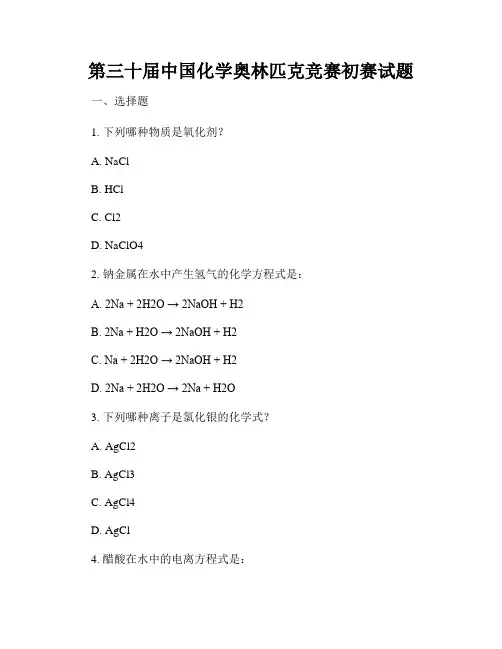 第三十届中国化学奥林匹克竞赛初赛试题

一、选择题

1. 下列哪种物质是氧化剂？

A. NaCl

B. HCl

C. Cl2

D. NaClO4

2. 钠金属在水中产生氢气的化学方程式是：

A. 2Na + 2H2O → 2NaOH + H2

B. 2Na + H2O → 2NaOH + H2

C. Na + 2H2O → 2NaOH + H2

D. 2Na + 2H2O → 2Na + H2O

3. 下列哪种离子是氯化银的化学式？

A. AgCl2

B. AgCl3

C. AgCl4

D. AgCl

4. 醋酸在水中的电离方程式是：